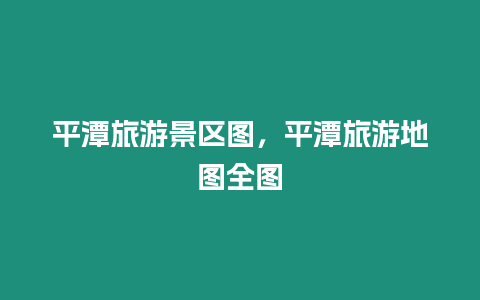 平潭旅游景区图，平潭旅游地图全图